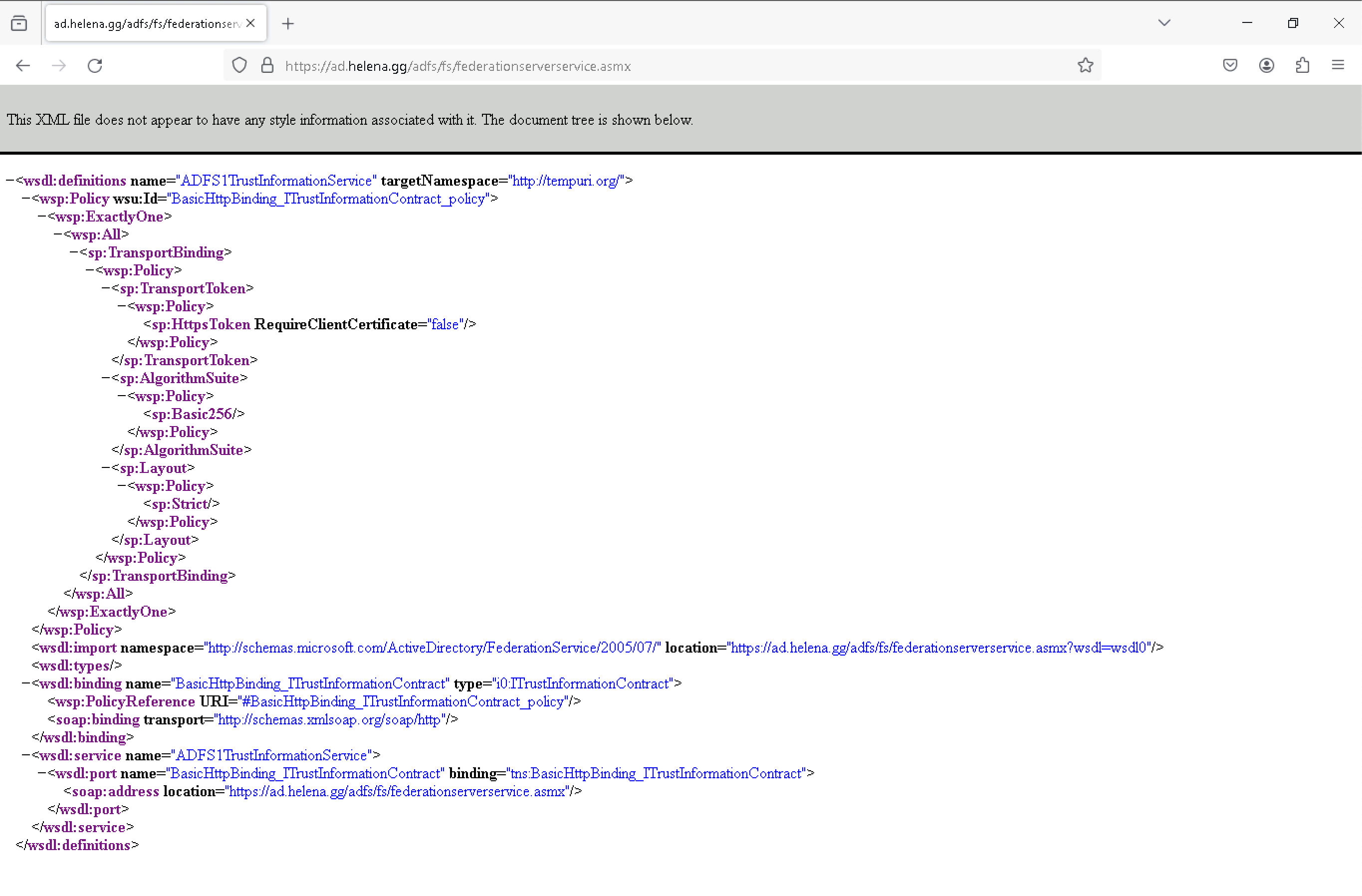 ad.helena.gg/adfs/fs/federationserv

https://ad.helena.gg/adfs/fs/federationserverservice.asmx

This XML file does not appear to have any style information associated with it. The document tree is shown below.

−<wsdl:definitions name="ADFS1TrustInformationService" targetNamespace="http://tempuri.org/">
−<wsp:Policy wsu:Id="BasicHttpBinding_ITrustInformationContract_policy">
−<wsp:ExactlyOne>
−<wsp:All>
−<sp:TransportBinding>
−<wsp:Policy>
−<sp:TransportToken>
−<wsp:Policy>
<sp:HttpsToken RequireClientCertificate="false"/>
</wsp:Policy>
</sp:TransportToken>
−<sp:AlgorithmSuite>
−<wsp:Policy>
<sp:Basic256/>
</wsp:Policy>
</sp:AlgorithmSuite>
−<sp:Layout>
−<wsp:Policy>
<sp:Strict/>
</wsp:Policy>
</sp:Layout>
</wsp:Policy>
</sp:TransportBinding>
</wsp:All>
</wsp:ExactlyOne>
</wsp:Policy>
<wsdl:import namespace="http://schemas.microsoft.com/ActiveDirectory/FederationService/2005/07/" location="https://ad.helena.gg/adfs/fs/federationserverservice.asmx?wsdl=wsdl0"/>
<wsdl:types/>
−<wsdl:binding name="BasicHttpBinding_ITrustInformationContract" type="i0:ITrustInformationContract">
<wsp:PolicyReference URI="#BasicHttpBinding_ITrustInformationContract_policy"/>
<soap:binding transport="http://schemas.xmlsoap.org/soap/http"/>
</wsdl:binding>
−<wsdl:service name="ADFS1TrustInformationService">
−<wsdl:port name="BasicHttpBinding_ITrustInformationContract" binding="tns:BasicHttpBinding_ITrustInformationContract">
<soap:address location="https://ad.helena.gg/adfs/fs/federationserverservice.asmx"/>
</wsdl:port>
</wsdl:service>
</wsdl:definitions>